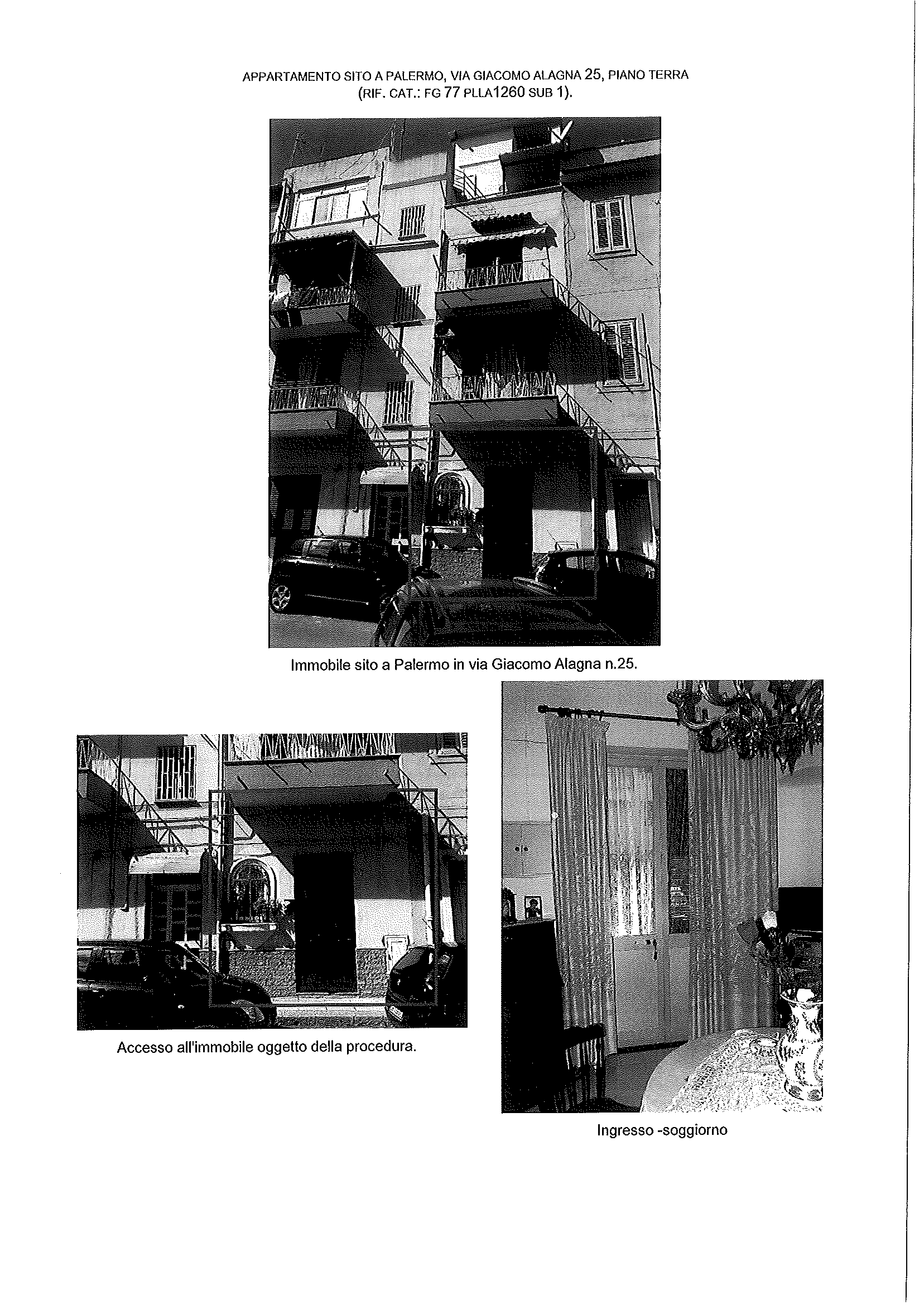 APPARTAMENTO SITO A PALERMO, VIA GIACOMO ALAGNA 25, PIANO TERRA (RIF. CAT.: FG 77 PLLA1260 SUB 1).

Immobile sito a Palermo in via Giacomo Alagna n.25.

Accesso all'immobile oggetto della procedura.

Ingresso -soggiorno